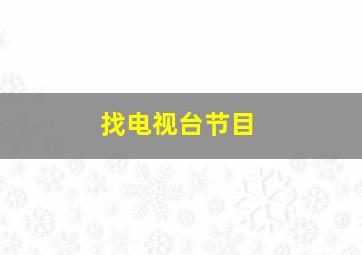 找电视台节目